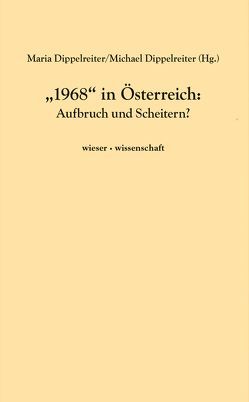 Maria Dippelreiter/Michael Dippelreiter (Hg.)

„1968“ in Österreich:
Aufbruch und Scheitern?

wieser · wissenschaft